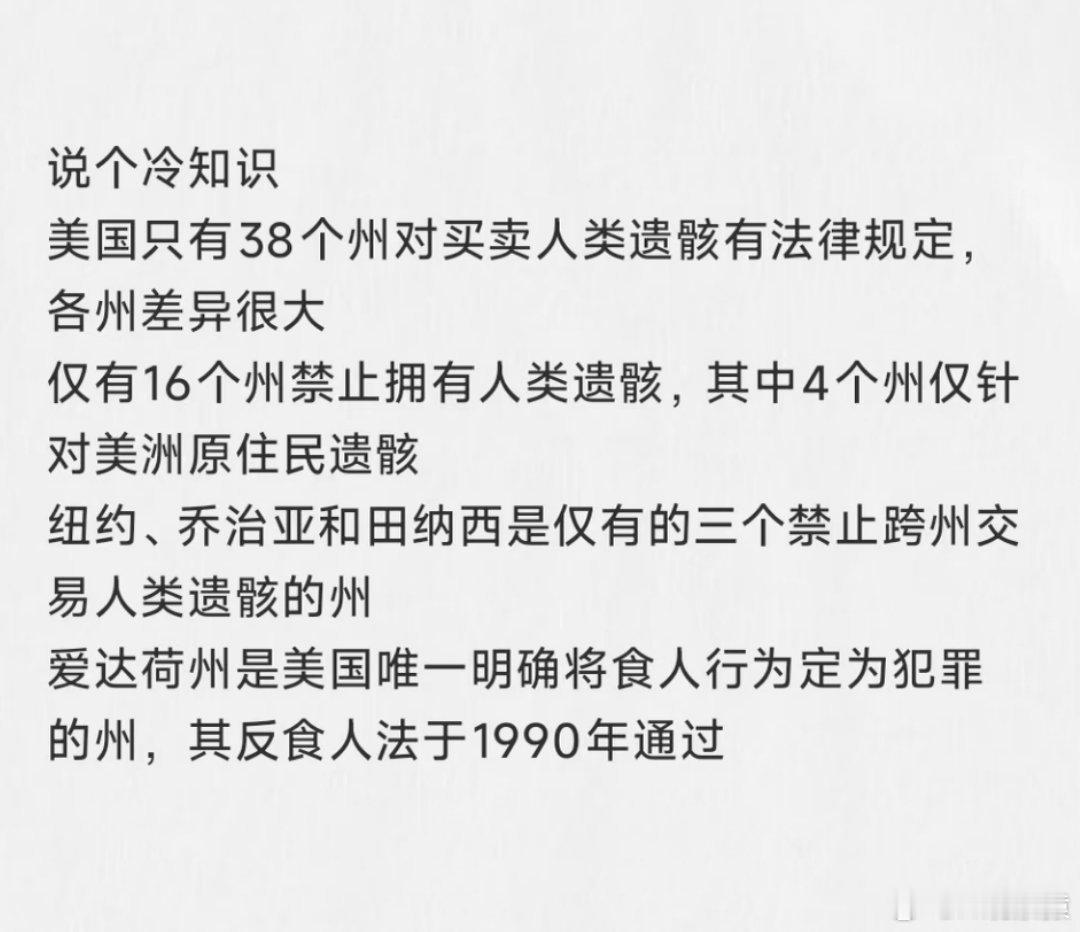 说个冷知识

美国只有38个州对买卖人类遗骸有法律规定，各州差异很大

仅有16个州禁止拥有人类遗骸，其中4个州仅针对美洲原住民遗骸

纽约、乔治亚和田纳西是仅有的三个禁止跨州交易人类遗骸的州

爱达荷州是美国唯一明确将食人行为定为犯罪的州，其反食人法于1990年通过